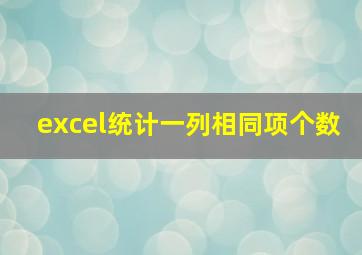 excel统计一列相同项个数